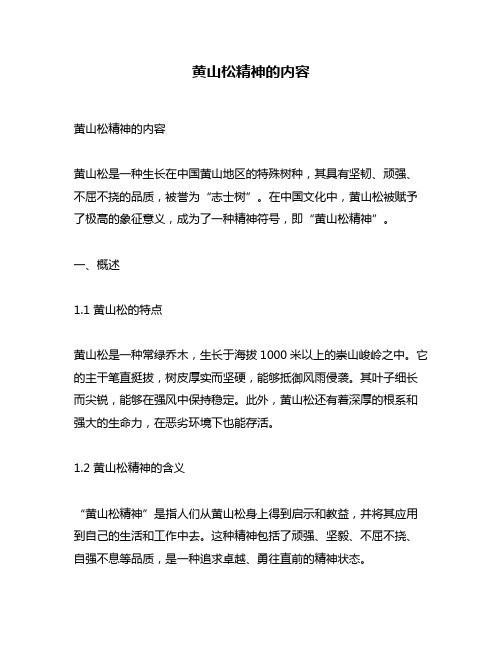 黄山松精神的内容

黄山松精神的内容

黄山松是一种生长在中国黄山地区的特殊树种，其具有坚韧、顽强、不屈不挠的品质，被誉为“志士树”。在中国文化中，黄山松被赋予了极高的象征意义，成为了一种精神符号，即“黄山松精神”。

一、概述

1.1 黄山松的特点

黄山松是一种常绿乔木，生长于海拔 1000 米以上的崇山峻岭之中。它的主干笔直挺拔，树皮厚实而坚硬，能够抵御风雨侵袭。其叶子细长而尖锐，能够在强风中保持稳定。此外，黄山松还有着深厚的根系和强大的生命力，在恶劣环境下也能存活。

1.2 黄山松精神的含义

“黄山松精神”是指人们从黄山松身上得到启示和教益，并将其应用到自己的生活和工作中去。这种精神包括了顽强、坚毅、不屈不挠、自强不息等品质，是一种追求卓越、勇往直前的精神状态。